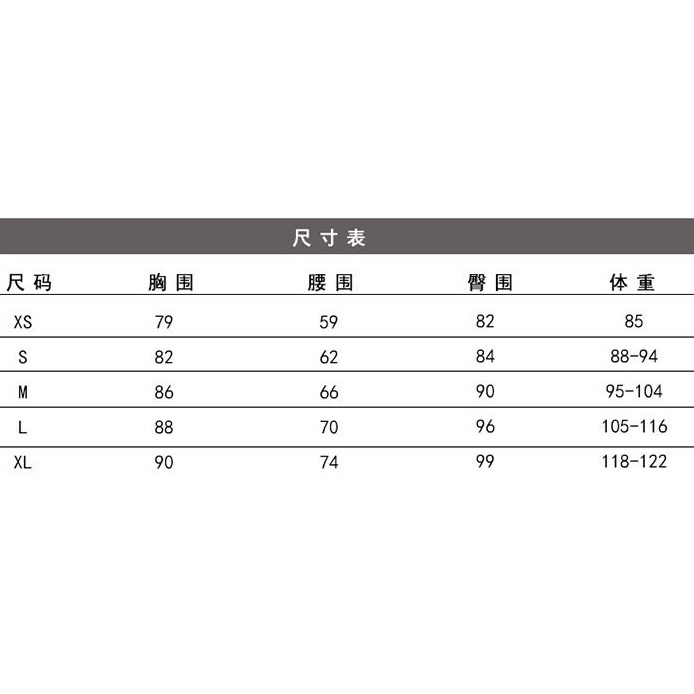 尺寸表

| 尺码 | 胸围 | 腰围 | 臀围 | 体重 |
|---|---|---|---|---|
| XS | 79 | 59 | 82 | 85 |
| S | 82 | 62 | 84 | 88-94 |
| M | 86 | 66 | 90 | 95-104 |
| L | 88 | 70 | 96 | 105-116 |
| XL | 90 | 74 | 99 | 118-122 |